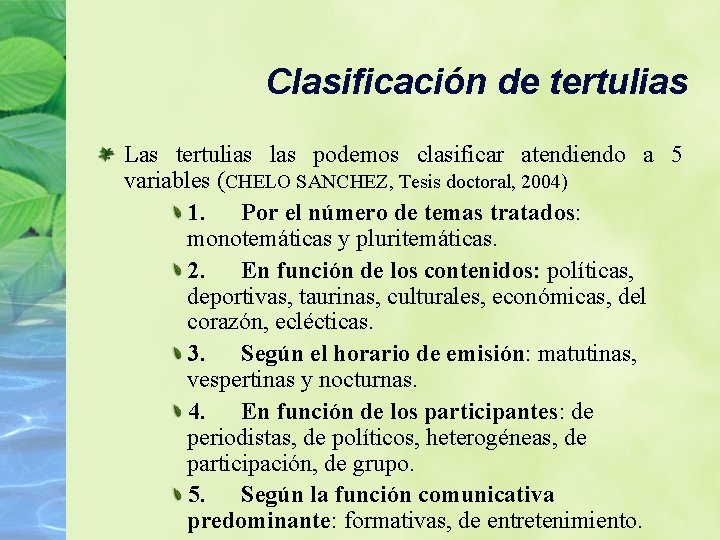 Clasificación de tertulias

Las tertulias las podemos clasificar atendiendo a 5 variables (CHELO SANCHEZ, Tesis doctoral, 2004)

1. Por el número de temas tratados: monotemáticas y pluritemáticas.

2. En función de los contenidos: políticas, deportivas, taurinas, culturales, económicas, del corazón, eclécticas.

3. Según el horario de emisión: matutinas, vespertinas y nocturnas.

4. En función de los participantes: de periodistas, de políticos, heterogéneas, de participación, de grupo.

5. Según la función comunicativa predominante: formativas, de entretenimiento.